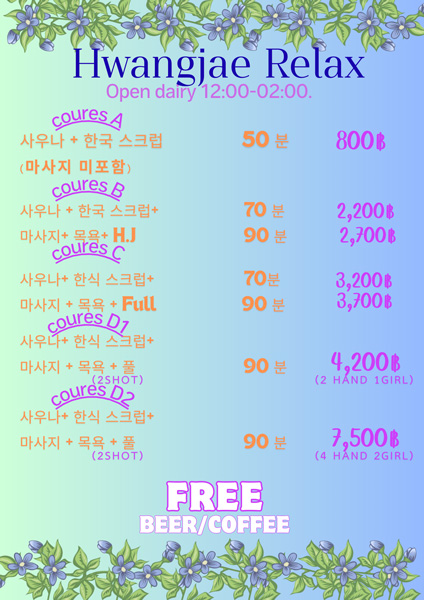 Hwangjae Relax

Open dairy 12:00-02:00.

coures A

사우나 + 한국 스크럽 50 분 800฿

(마사지 미포함)

coures B

사우나 + 한국 스크럽+ 70 분 2,200฿

마사지+ 목욕+ H.J 90 분 2,700฿

coures C

사우나+ 한식 스크럽+ 70분 3,200฿

마사지 + 목욕 + Full 90 분 3,700฿

coures D1

사우나+ 한식 스크럽+

마사지 + 목욕 + 풀 90 분 4,200฿

(2SHOT) (2 HAND 1GIRL)

coures D2

사우나+ 한식 스크럽+

마사지 + 목욕 + 풀 90 분 7,500฿

(2SHOT) (4 HAND 2GIRL)

FREE

BEER/COFFEE